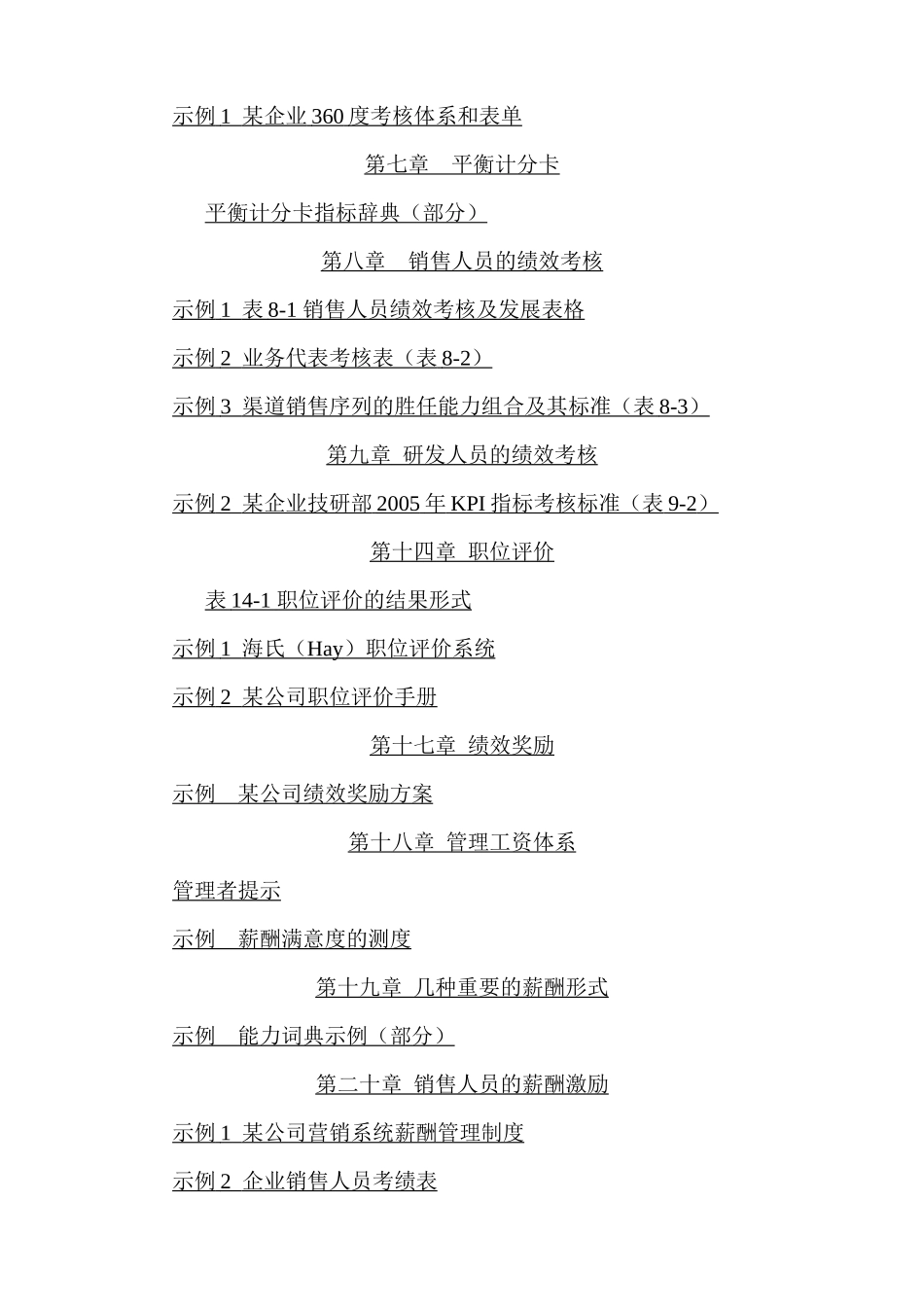 示例 1 某企业 360 度考核体系和表单

第七章　平衡计分卡

平衡计分卡指标辞典（部分）

第八章　销售人员的绩效考核

示例 1 表 8-1 销售人员绩效考核及发展表格

示例 2 业务代表考核表（表 8-2）

示例 3 渠道销售序列的胜任能力组合及其标准（表 8-3）

第九章 研发人员的绩效考核

示例 2 某企业技研部 2005 年 KPI 指标考核标准（表 9-2）

第十四章 职位评价

表 14-1 职位评价的结果形式

示例 1 海氏（Hay）职位评价系统

示例 2 某公司职位评价手册

第十七章 绩效奖励

示例　某公司绩效奖励方案

第十八章 管理工资体系

管理者提示

示例　薪酬满意度的测度

第十九章 几种重要的薪酬形式

示例　能力词典示例（部分）

第二十章 销售人员的薪酬激励

示例 1 某公司营销系统薪酬管理制度

示例 2 企业销售人员考绩表